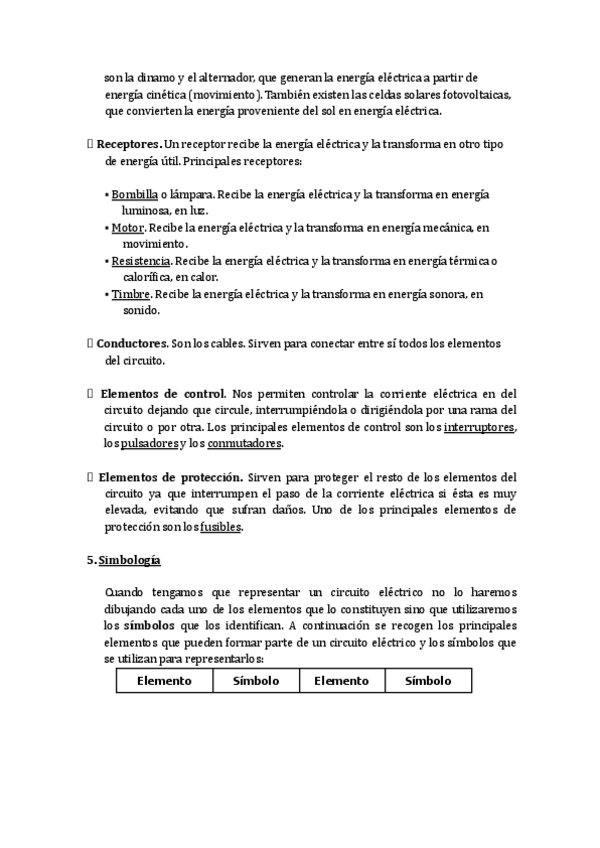 son la dinamo y el alternador, que generan la energía eléctrica a partir de energía cinética (movimiento). También existen las celdas solares fotovoltaicas, que convierten la energía proveniente del sol en energía eléctrica.

 Receptores. Un receptor recibe la energía eléctrica y la transforma en otro tipo de energía útil. Principales receptores:

• Bombilla o lámpara. Recibe la energía eléctrica y la transforma en energía luminosa, en luz.
• Motor. Recibe la energía eléctrica y la transforma en energía mecánica, en movimiento.
• Resistencia. Recibe la energía eléctrica y la transforma en energía térmica o calorífica, en calor.
• Timbre. Recibe la energía eléctrica y la transforma en energía sonora, en sonido.

 Conductores. Son los cables. Sirven para conectar entre sí todos los elementos del circuito.

 Elementos de control. Nos permiten controlar la corriente eléctrica en del circuito dejando que circule, interrumpiéndola o dirigiéndola por una rama del circuito o por otra. Los principales elementos de control son los interruptores, los pulsadores y los conmutadores.

 Elementos de protección. Sirven para proteger el resto de los elementos del circuito ya que interrumpen el paso de la corriente eléctrica si ésta es muy elevada, evitando que sufran daños. Uno de los principales elementos de protección son los fusibles.

5. Simbología

Cuando tengamos que representar un circuito eléctrico no lo haremos dibujando cada uno de los elementos que lo constituyen sino que utilizaremos los símbolos que los identifican. A continuación se recogen los principales elementos que pueden formar parte de un circuito eléctrico y los símbolos que se utilizan para representarlos:

| Elemento | Símbolo | Elemento | Símbolo |
|---|---|---|---|